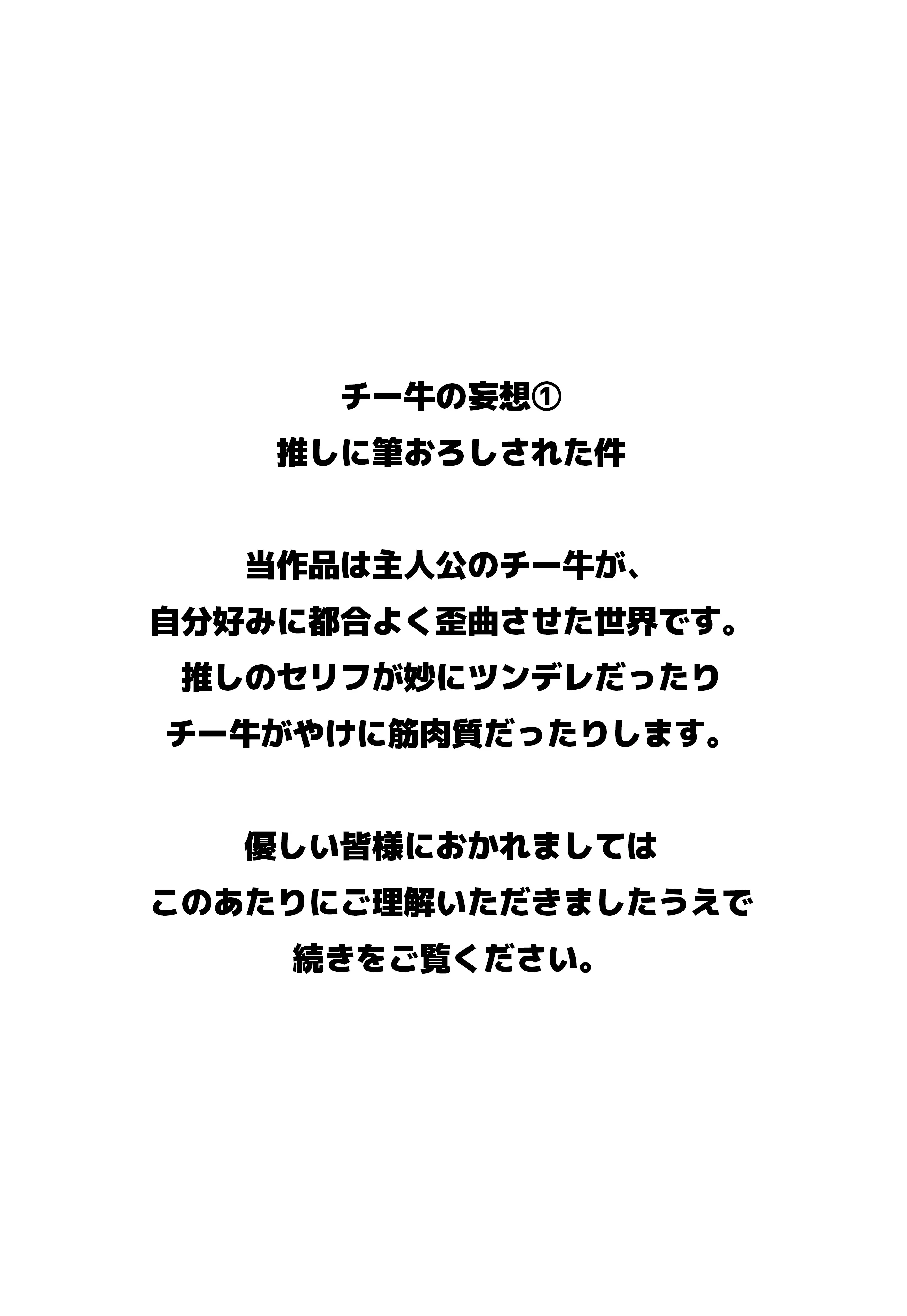 チー牛の妄想①
推しに筆おろしされた件

当作品は主人公のチー牛が、
自分好みに都合よく歪曲させた世界です。
推しのセリフが妙にツンデレだったり
チー牛がやけに筋肉質だったりします。

優しい皆様におかれましては
このあたりにご理解いただきましたうえで
続きをご覧ください。